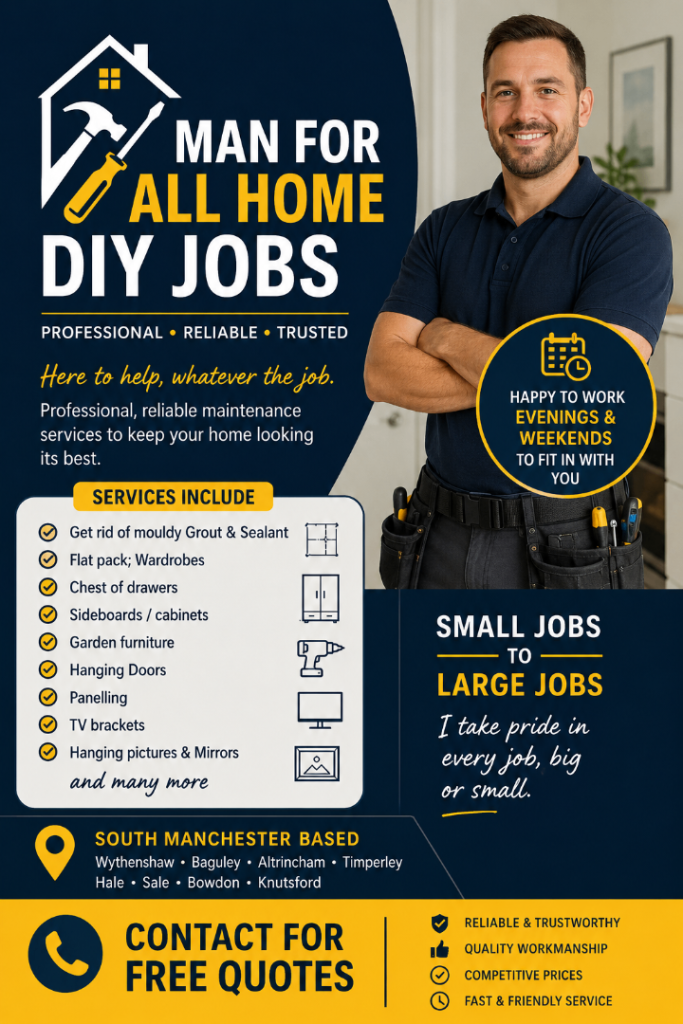 MAN FOR ALL HOME DIY JOBS

PROFESSIONAL • RELIABLE • TRUSTED

Here to help, whatever the job.

Professional, reliable maintenance services to keep your home looking its best.

HAPPY TO WORK EVENINGS & WEEKENDS TO FIT IN WITH YOU

SERVICES INCLUDE

Get rid of mouldy Grout & Sealant
Flat pack; Wardrobes
Chest of drawers
Sideboards / cabinets
Garden furniture
Hanging Doors
Panelling
TV brackets
Hanging pictures & Mirrors
and many more

SMALL JOBS TO LARGE JOBS

I take pride in every job, big or small.

SOUTH MANCHESTER BASED
Wythenshaw • Baguley • Altrincham • Timperley
Hale • Sale • Bowdon • Knutsford

CONTACT FOR FREE QUOTES

RELIABLE & TRUSTWORTHY
QUALITY WORKMANSHIP
COMPETITIVE PRICES
FAST & FRIENDLY SERVICE